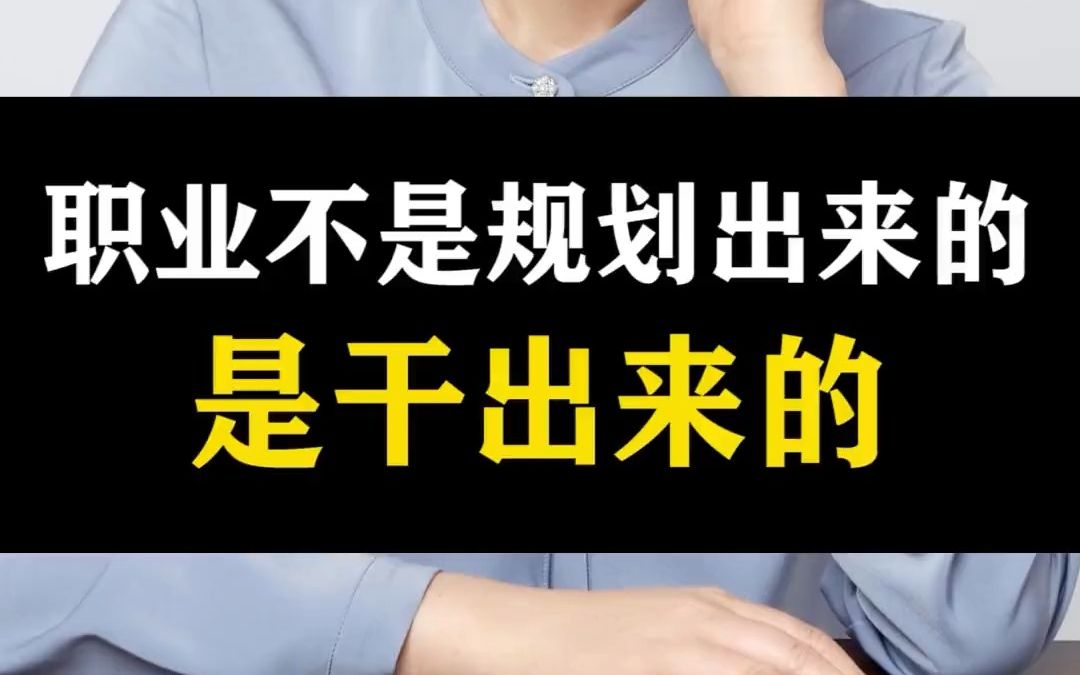 职业不是规划出来的
是干出来的